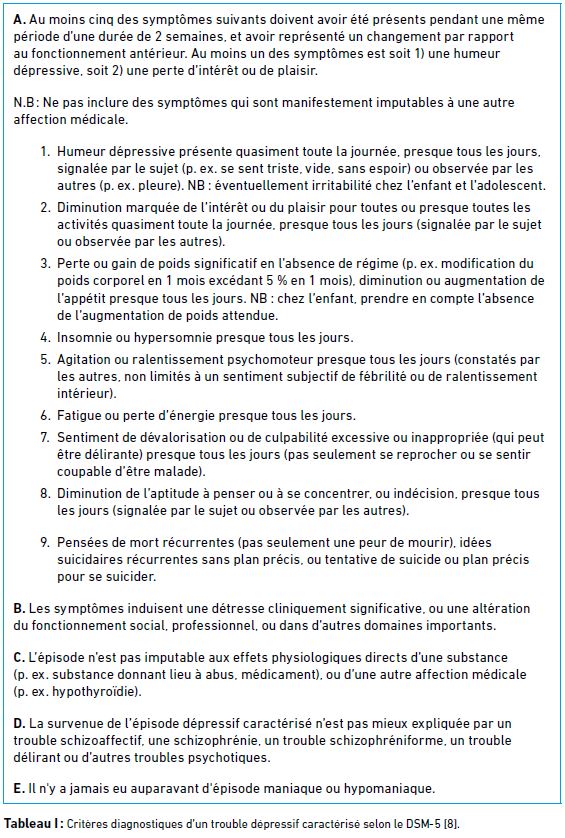 A. Au moins cinq des symptômes suivants doivent avoir été présents pendant une même période d'une durée de 2 semaines, et avoir représenté un changement par rapport au fonctionnement antérieur. Au moins un des symptômes est soit 1) une humeur dépressive, soit 2) une perte d'intérêt ou de plaisir.

N.B : Ne pas inclure des symptômes qui sont manifestement imputables à une autre affection médicale.

1. Humeur dépressive présente quasiment toute la journée, presque tous les jours, signalée par le sujet (p. ex. se sent triste, vide, sans espoir) ou observée par les autres (p. ex. pleure). NB : éventuellement irritabilité chez l'enfant et l'adolescent.
2. Diminution marquée de l'intérêt ou du plaisir pour toutes ou presque toutes les activités quasiment toute la journée, presque tous les jours (signalée par le sujet ou observée par les autres).
3. Perte ou gain de poids significatif en l'absence de régime (p. ex. modification du poids corporel en 1 mois excédant 5 % en 1 mois), diminution ou augmentation de l'appétit presque tous les jours. NB : chez l'enfant, prendre en compte l'absence de l'augmentation de poids attendue.
4. Insomnie ou hypersomnie presque tous les jours.
5. Agitation ou ralentissement psychomoteur presque tous les jours (constatés par les autres, non limités à un sentiment subjectif de fébrilité ou de ralentissement intérieur).
6. Fatigue ou perte d'énergie presque tous les jours.
7. Sentiment de dévalorisation ou de culpabilité excessive ou inappropriée (qui peut être délirante) presque tous les jours (pas seulement se reprocher ou se sentir coupable d'être malade).
8. Diminution de l'aptitude à penser ou à se concentrer, ou indécision, presque tous les jours (signalée par le sujet ou observée par les autres).
9. Pensées de mort récurrentes (pas seulement une peur de mourir), idées suicidaires récurrentes sans plan précis, ou tentative de suicide ou plan précis pour se suicider.

B. Les symptômes induisent une détresse cliniquement significative, ou une altération du fonctionnement social, professionnel, ou dans d'autres domaines importants.

C. L'épisode n'est pas imputable aux effets physiologiques directs d'une substance (p. ex. substance donnant lieu à abus, médicament), ou d'une autre affection médicale (p. ex. hypothyroïdie).

D. La survenue de l'épisode dépressif caractérisé n'est pas mieux expliquée par un trouble schizoaffectif, une schizophrénie, un trouble schizophréniforme, un trouble délirant ou d'autres troubles psychotiques.

E. Il n'y a jamais eu auparavant d'épisode maniaque ou hypomaniaque.

Tableau I : Critères diagnostiques d'un trouble dépressif caractérisé selon le DSM-5 [8].